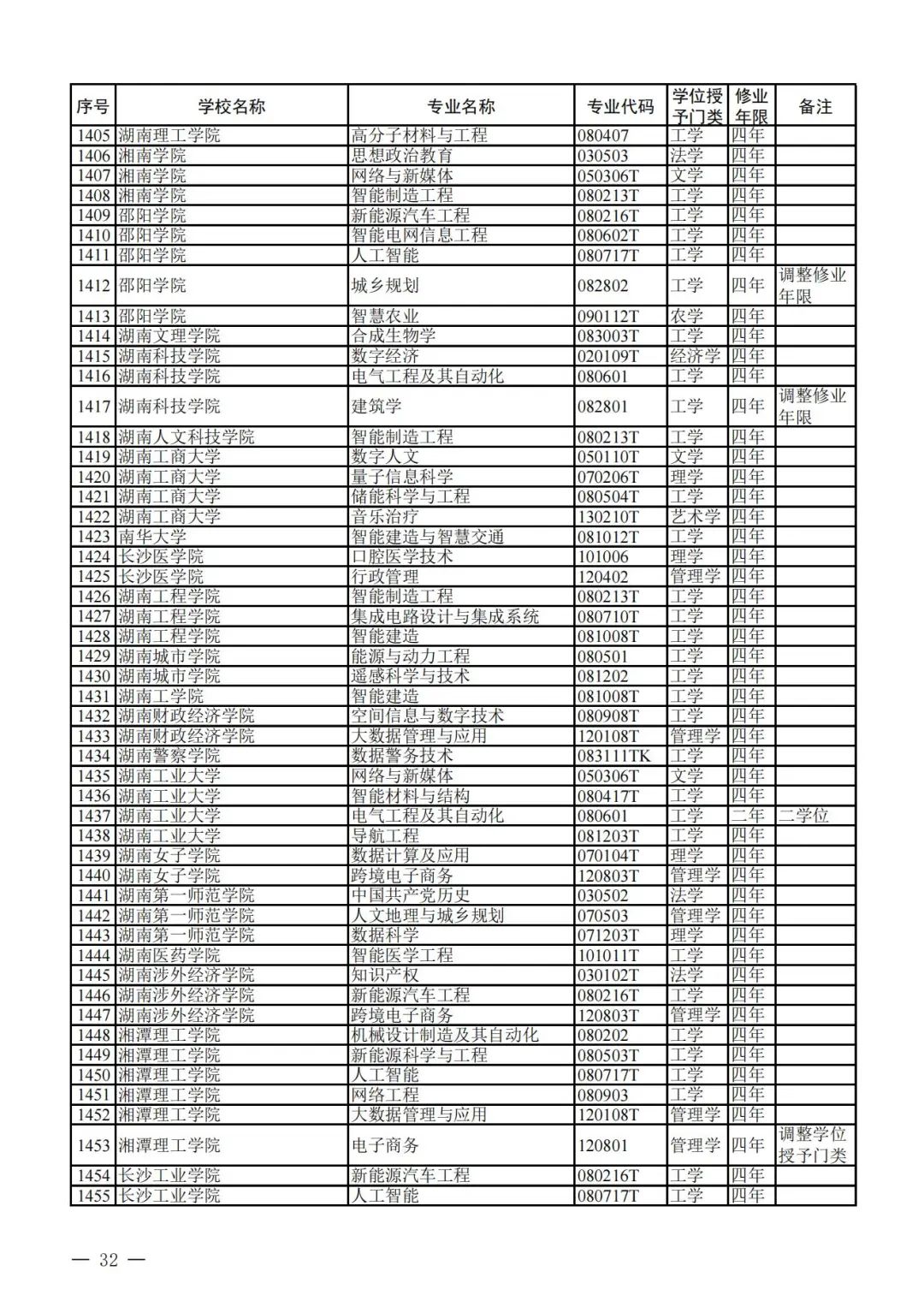 | 序号 | 学校名称 | 专业名称 | 专业代码 | 学位授予门类 | 修业年限 | 备注 |
|---|---|---|---|---|---|---|
| 1405 | 湖南理工学院 | 高分子材料与工程 | 080407 | 工学 | 四年 | |
| 1406 | 湘南学院 | 思想政治教育 | 030503 | 法学 | 四年 | |
| 1407 | 湘南学院 | 网络与新媒体 | 050306T | 文学 | 四年 | |
| 1408 | 湘南学院 | 智能制造工程 | 080213T | 工学 | 四年 | |
| 1409 | 邵阳学院 | 新能源汽车工程 | 080216T | 工学 | 四年 | |
| 1410 | 邵阳学院 | 智能电网信息工程 | 080602T | 工学 | 四年 | |
| 1411 | 邵阳学院 | 人工智能 | 080717T | 工学 | 四年 | |
| 1412 | 邵阳学院 | 城乡规划 | 082802 | 工学 | 四年 | 调整修业年限 |
| 1413 | 邵阳学院 | 智慧农业 | 090112T | 农学 | 四年 | |
| 1414 | 湖南文理学院 | 合成生物学 | 083003T | 工学 | 四年 | |
| 1415 | 湖南科技学院 | 数字经济 | 020109T | 经济学 | 四年 | |
| 1416 | 湖南科技学院 | 电气工程及其自动化 | 080601 | 工学 | 四年 | |
| 1417 | 湖南科技学院 | 建筑学 | 082801 | 工学 | 四年 | 调整修业年限 |
| 1418 | 湖南人文科技学院 | 智能制造工程 | 080213T | 工学 | 四年 | |
| 1419 | 湖南工商大学 | 数字人文 | 050110T | 文学 | 四年 | |
| 1420 | 湖南工商大学 | 量子信息科学 | 070206T | 理学 | 四年 | |
| 1421 | 湖南工商大学 | 储能科学与工程 | 080504T | 工学 | 四年 | |
| 1422 | 湖南工商大学 | 音乐治疗 | 130210T | 艺术学 | 四年 | |
| 1423 | 南华大学 | 智能建造与智慧交通 | 081012T | 工学 | 四年 | |
| 1424 | 长沙医学院 | 口腔医学技术 | 101006 | 理学 | 四年 | |
| 1425 | 长沙医学院 | 行政管理 | 120402 | 管理学 | 四年 | |
| 1426 | 湖南工程学院 | 智能制造工程 | 080213T | 工学 | 四年 | |
| 1427 | 湖南工程学院 | 集成电路设计与集成系统 | 080710T | 工学 | 四年 | |
| 1428 | 湖南工程学院 | 智能建造 | 081008T | 工学 | 四年 | |
| 1429 | 湖南城市学院 | 能源与动力工程 | 080501 | 工学 | 四年 | |
| 1430 | 湖南城市学院 | 遥感科学与技术 | 081202 | 工学 | 四年 | |
| 1431 | 湖南工学院 | 智能建造 | 081008T | 工学 | 四年 | |
| 1432 | 湖南财政经济学院 | 空间信息与数字技术 | 080908T | 工学 | 四年 | |
| 1433 | 湖南财政经济学院 | 大数据管理与应用 | 120108T | 管理学 | 四年 | |
| 1434 | 湖南警察学院 | 数据警务技术 | 083111TK | 工学 | 四年 | |
| 1435 | 湖南工业大学 | 网络与新媒体 | 050306T | 文学 | 四年 | |
| 1436 | 湖南工业大学 | 智能材料与结构 | 080417T | 工学 | 四年 | |
| 1437 | 湖南工业大学 | 电气工程及其自动化 | 080601 | 工学 | 二年 | 二学位 |
| 1438 | 湖南工业大学 | 导航工程 | 081203T | 工学 | 四年 | |
| 1439 | 湖南女子学院 | 数据计算及应用 | 070104T | 理学 | 四年 | |
| 1440 | 湖南女子学院 | 跨境电子商务 | 120803T | 管理学 | 四年 | |
| 1441 | 湖南第一师范学院 | 中国共产党历史 | 030502 | 法学 | 四年 | |
| 1442 | 湖南第一师范学院 | 人文地理与城乡规划 | 070503 | 管理学 | 四年 | |
| 1443 | 湖南第一师范学院 | 数据科学 | 071203T | 理学 | 四年 | |
| 1444 | 湖南医药学院 | 智能医学工程 | 101011T | 工学 | 四年 | |
| 1445 | 湖南涉外经济学院 | 知识产权 | 030102T | 法学 | 四年 | |
| 1446 | 湖南涉外经济学院 | 新能源汽车工程 | 080216T | 工学 | 四年 | |
| 1447 | 湖南涉外经济学院 | 跨境电子商务 | 120803T | 管理学 | 四年 | |
| 1448 | 湘潭理工学院 | 机械设计制造及其自动化 | 080202 | 工学 | 四年 | |
| 1449 | 湘潭理工学院 | 新能源科学与工程 | 080503T | 工学 | 四年 | |
| 1450 | 湘潭理工学院 | 人工智能 | 080717T | 工学 | 四年 | |
| 1451 | 湘潭理工学院 | 网络工程 | 080903 | 工学 | 四年 | |
| 1452 | 湘潭理工学院 | 大数据管理与应用 | 120108T | 管理学 | 四年 | |
| 1453 | 湘潭理工学院 | 电子商务 | 120801 | 管理学 | 四年 | 调整学位授予门类 |
| 1454 | 长沙工业学院 | 新能源汽车工程 | 080216T | 工学 | 四年 | |
| 1455 | 长沙工业学院 | 人工智能 | 080717T | 工学 | 四年 | |

— 32 —